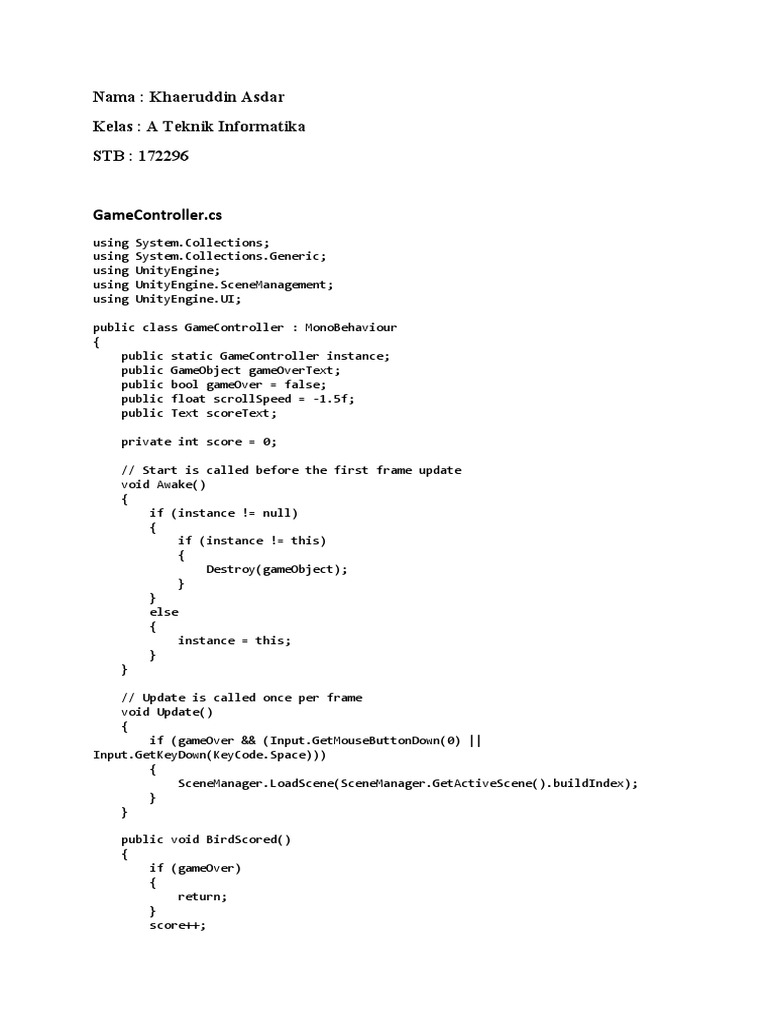 Nama : Khaeruddin Asdar

Kelas : A Teknik Informatika

STB : 172296

GameController.cs

using System.Collections;
using System.Collections.Generic;
using UnityEngine;
using UnityEngine.SceneManagement;
using UnityEngine.UI;

public class GameController : MonoBehaviour
{
    public static GameController instance;
    public GameObject gameOverText;
    public bool gameOver = false;
    public float scrollSpeed = -1.5f;
    public Text scoreText;

    private int score = 0;

    // Start is called before the first frame update
    void Awake()
    {
        if (instance != null)
        {
            if (instance != this)
            {
                Destroy(gameObject);
            }
        }
        else
        {
            instance = this;
        }
    }

    // Update is called once per frame
    void Update()
    {
        if (gameOver && (Input.GetMouseButtonDown(0) || Input.GetKeyDown(KeyCode.Space)))
        {
            SceneManager.LoadScene(SceneManager.GetActiveScene().buildIndex);
        }
    }

    public void BirdScored()
    {
        if (gameOver)
        {
            return;
        }
        score++;